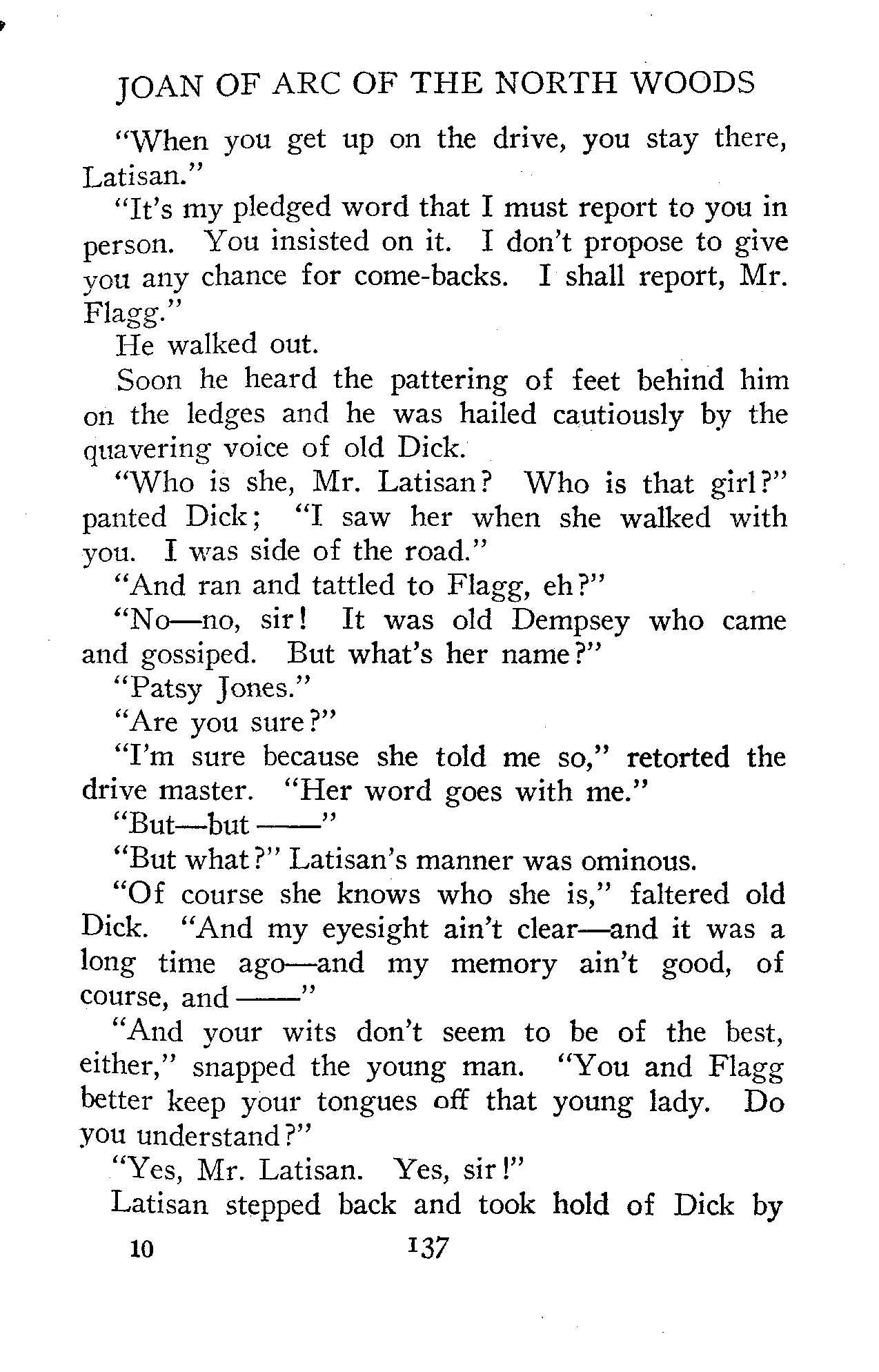 JOAN OF ARC OF THE NORTH WOODS

"When you get up on the drive, you stay there, Latisan."

"It's my pledged word that I must report to you in person. You insisted on it. I don't propose to give you any chance for come-backs. I shall report, Mr. Flagg."

He walked out.

Soon he heard the pattering of feet behind him on the ledges and he was hailed cautiously by the quavering voice of old Dick.

"Who is she, Mr. Latisan? Who is that girl?" panted Dick; "I saw her when she walked with you. I was side of the road."

"And ran and tattled to Flagg, eh?"

"No—no, sir! It was old Dempsey who came and gossiped. But what's her name?"

"Patsy Jones."

"Are you sure?"

"I'm sure because she told me so," retorted the drive master. "Her word goes with me."

"But—but ——"

"But what?" Latisan's manner was ominous.

"Of course she knows who she is," faltered old Dick. "And my eyesight ain't clear—and it was a long time ago—and my memory ain't good, of course, and ——"

"And your wits don't seem to be of the best, either," snapped the young man. "You and Flagg better keep your tongues off that young lady. Do you understand?"

"Yes, Mr. Latisan. Yes, sir!"

Latisan stepped back and took hold of Dick by

10 137